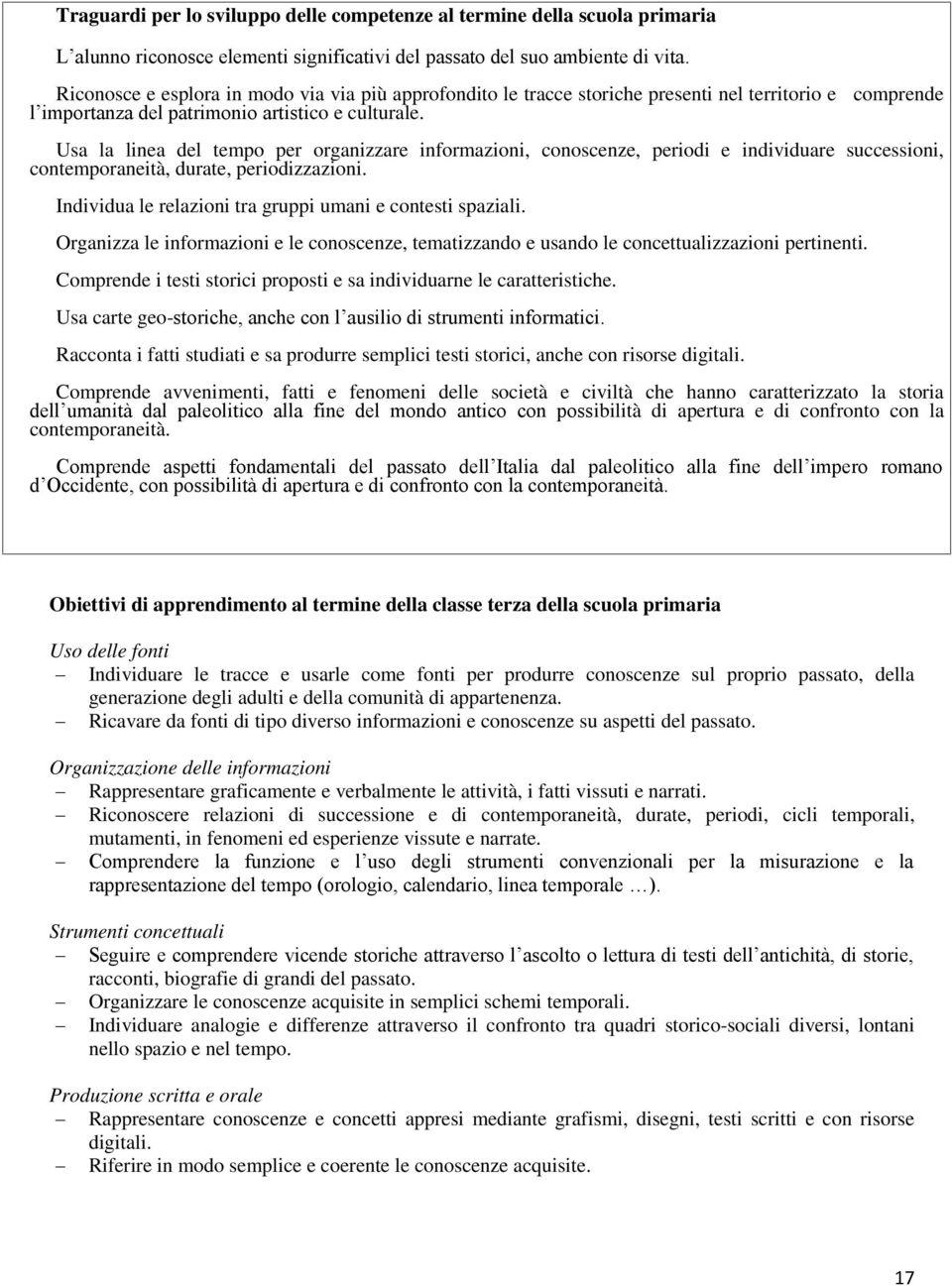 Traguardi per lo sviluppo delle competenze al termine della scuola primaria

L'alunno riconosce elementi significativi del passato del suo ambiente di vita.

Riconosce e esplora in modo via via più approfondito le tracce storiche presenti nel territorio e comprende l'importanza del patrimonio artistico e culturale.

Usa la linea del tempo per organizzare informazioni, conoscenze, periodi e individuare successioni, contemporaneità, durate, periodizzazioni.

Individua le relazioni tra gruppi umani e contesti spaziali.

Organizza le informazioni e le conoscenze, tematizzando e usando le concettualizzazioni pertinenti.

Comprende i testi storici proposti e sa individuarne le caratteristiche.

Usa carte geo-storiche, anche con l'ausilio di strumenti informatici.

Racconta i fatti studiati e sa produrre semplici testi storici, anche con risorse digitali.

Comprende avvenimenti, fatti e fenomeni delle società e civiltà che hanno caratterizzato la storia dell'umanità dal paleolitico alla fine del mondo antico con possibilità di apertura e di confronto con la contemporaneità.

Comprende aspetti fondamentali del passato dell'Italia dal paleolitico alla fine dell'impero romano d'Occidente, con possibilità di apertura e di confronto con la contemporaneità.

Obiettivi di apprendimento al termine della classe terza della scuola primaria

Uso delle fonti
– Individuare le tracce e usarle come fonti per produrre conoscenze sul proprio passato, della generazione degli adulti e della comunità di appartenenza.
– Ricavare da fonti di tipo diverso informazioni e conoscenze su aspetti del passato.

Organizzazione delle informazioni
– Rappresentare graficamente e verbalmente le attività, i fatti vissuti e narrati.
– Riconoscere relazioni di successione e di contemporaneità, durate, periodi, cicli temporali, mutamenti, in fenomeni ed esperienze vissute e narrate.
– Comprendere la funzione e l'uso degli strumenti convenzionali per la misurazione e la rappresentazione del tempo (orologio, calendario, linea temporale …).

Strumenti concettuali
– Seguire e comprendere vicende storiche attraverso l'ascolto o lettura di testi dell'antichità, di storie, racconti, biografie di grandi del passato.
– Organizzare le conoscenze acquisite in semplici schemi temporali.
– Individuare analogie e differenze attraverso il confronto tra quadri storico-sociali diversi, lontani nello spazio e nel tempo.

Produzione scritta e orale
– Rappresentare conoscenze e concetti appresi mediante grafismi, disegni, testi scritti e con risorse digitali.
– Riferire in modo semplice e coerente le conoscenze acquisite.

17